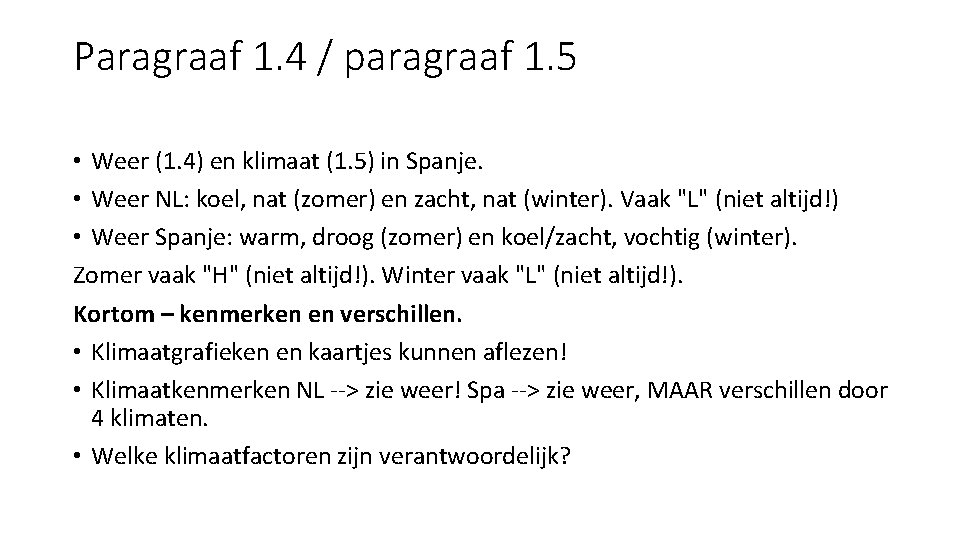 Paragraaf 1.4 / paragraaf 1.5

• Weer (1.4) en klimaat (1.5) in Spanje.
• Weer NL: koel, nat (zomer) en zacht, nat (winter). Vaak "L" (niet altijd!)
• Weer Spanje: warm, droog (zomer) en koel/zacht, vochtig (winter).

Zomer vaak "H" (niet altijd!). Winter vaak "L" (niet altijd!).

Kortom – kenmerken en verschillen.

• Klimaatgrafieken en kaartjes kunnen aflezen!
• Klimaatkenmerken NL --> zie weer! Spa --> zie weer, MAAR verschillen door 4 klimaten.
• Welke klimaatfactoren zijn verantwoordelijk?